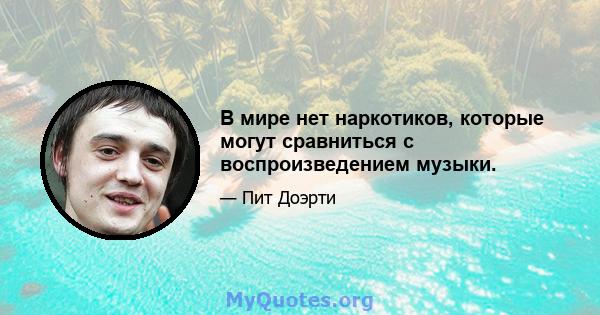 В мире нет наркотиков, которые могут сравниться с воспроизведением музыки.

— Пит Доэрти

MyQuotes.org